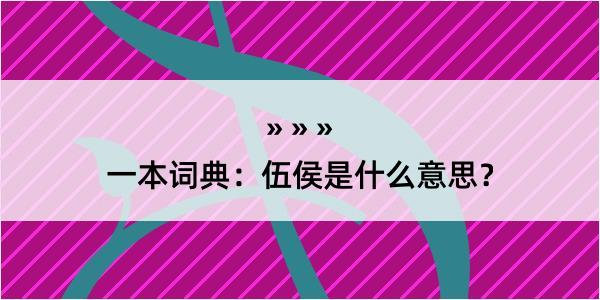 » » »

一本词典：伍侯是什么意思？